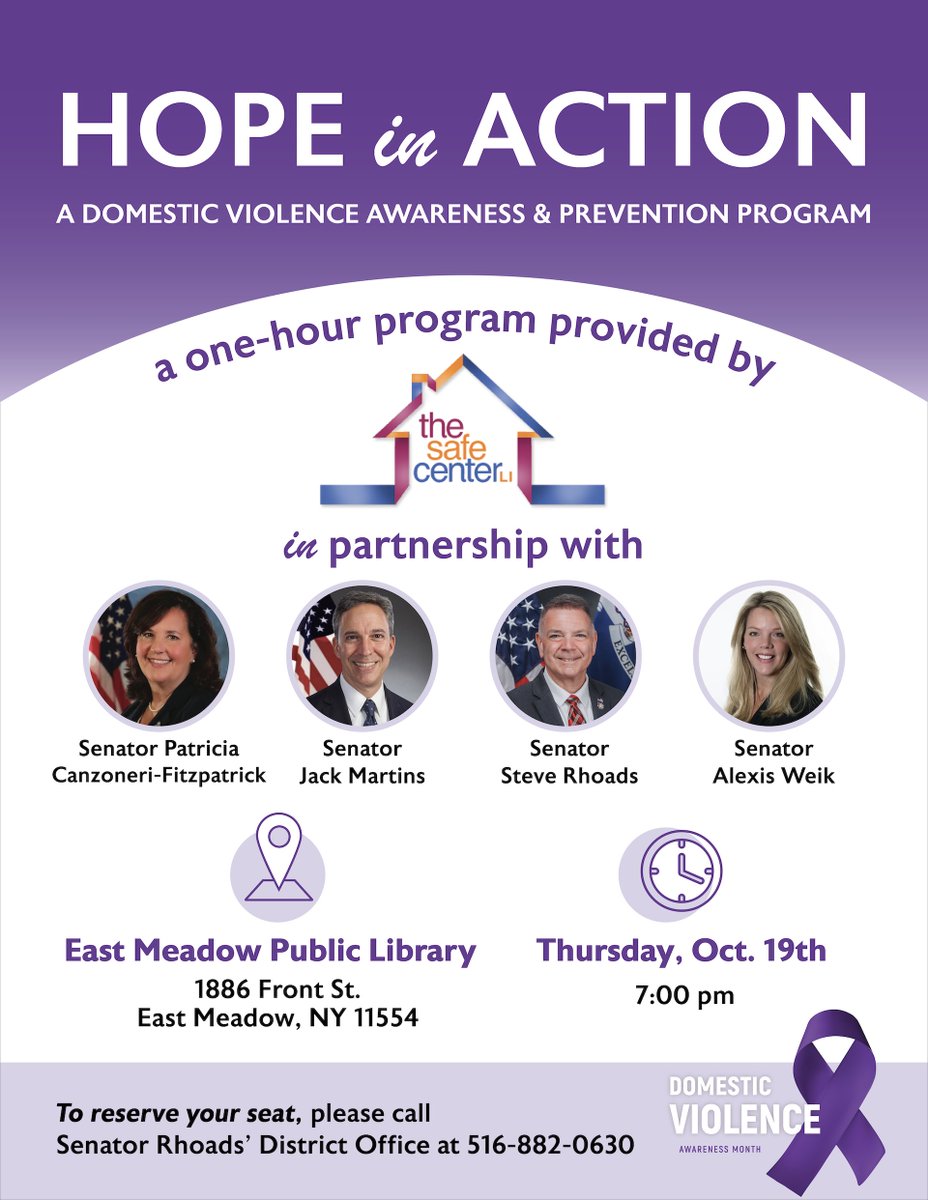 HOPE in ACTION

A DOMESTIC VIOLENCE AWARENESS & PREVENTION PROGRAM

a one-hour program provided by

the safe center LI

in partnership with

Senator Patricia Canzoneri-Fitzpatrick

Senator Jack Martins

Senator Steve Rhoads

Senator Alexis Weik

East Meadow Public Library
1886 Front St.
East Meadow, NY 11554

Thursday, Oct. 19th
7:00 pm

To reserve your seat, please call Senator Rhoads' District Office at 516-882-0630

DOMESTIC VIOLENCE AWARENESS MONTH